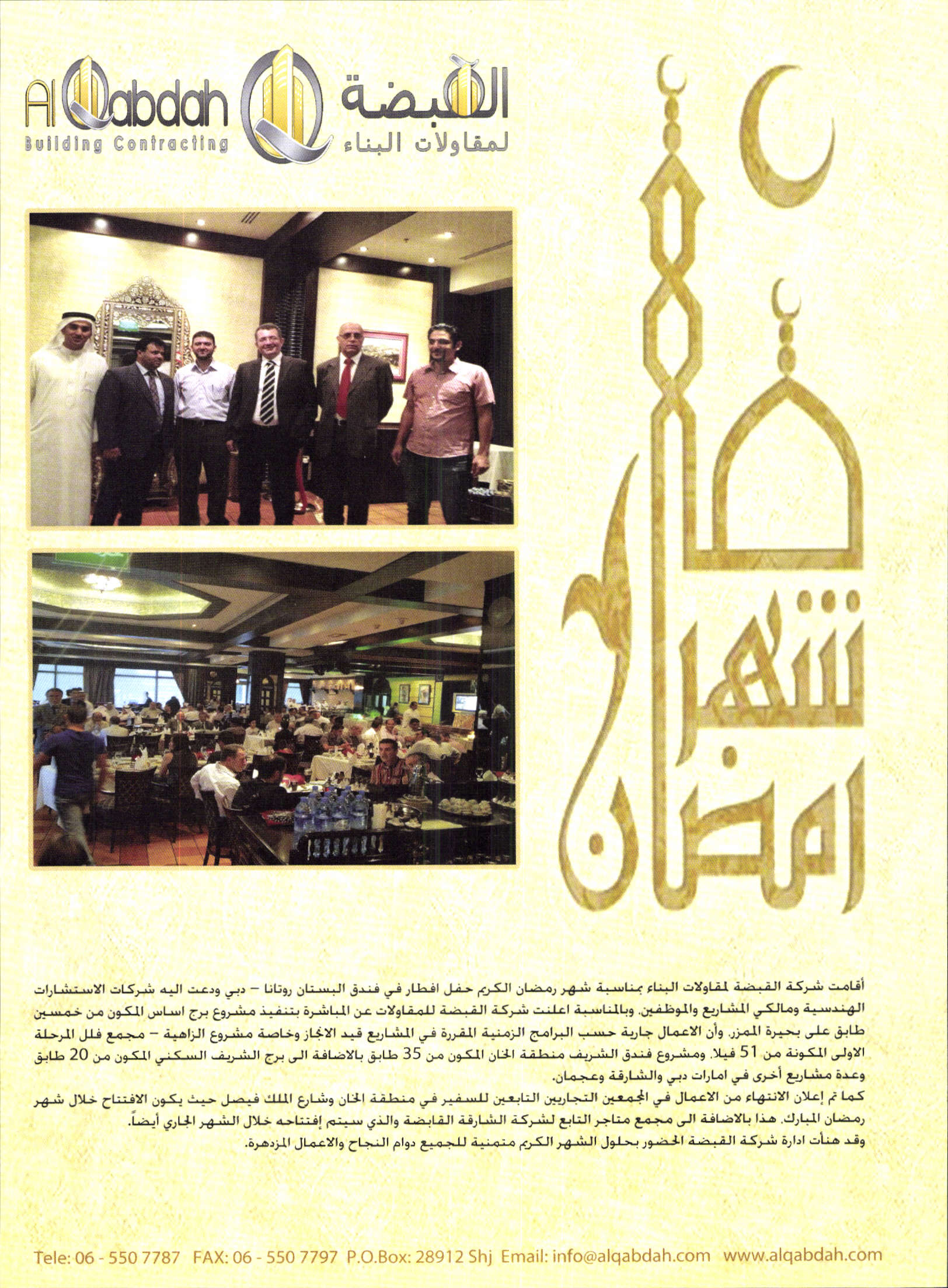 Al Qabdah
Building Contracting

القبضة
لمقاولات البناء

شهر رمضان

أقامت شركة القبضة لمقاولات البناء بمناسبة شهر رمضان الكريم حفل افطار في فندق البستان روتانا – دبي ودعت اليه شركات الاستشارات الهندسية ومالكي المشاريع والموظفين. وبالمناسبة اعلنت شركة القبضة للمقاولات عن المباشرة بتنفيذ مشروع برج اساس المكون من خمسين طابق على بحيرة الممزر. وأن الاعمال جارية حسب البرامج الزمنية المقررة في المشاريع قيد الانجاز وخاصة مشروع الزاهية – مجمع فلل المرحلة الاولى المكونة من 51 فيلا. ومشروع فندق الشريف منطقة الخان المكون من 35 طابق بالاضافة الى برج الشريف السكني المكون من 20 طابق وعدة مشاريع أخرى في امارات دبي والشارقة وعجمان.
كما تم إعلان الانتهاء من الاعمال في المجمعين التجاريين التابعين للسفير في منطقة الخان وشارع الملك فيصل حيث يكون الافتتاح خلال شهر رمضان المبارك. هذا بالاضافة الى مجمع متاجر التابع لشركة الشارقة القابضة والذي سيتم إفتتاحه خلال الشهر الجاري أيضاً.
وقد هنأت ادارة شركة القبضة الحضور بحلول الشهر الكريم متمنية للجميع دوام النجاح والاعمال المزدهرة.

Tele: 06 - 550 7787 FAX: 06 - 550 7797 P.O.Box: 28912 Shj Email: info@alqabdah.com www.alqabdah.com